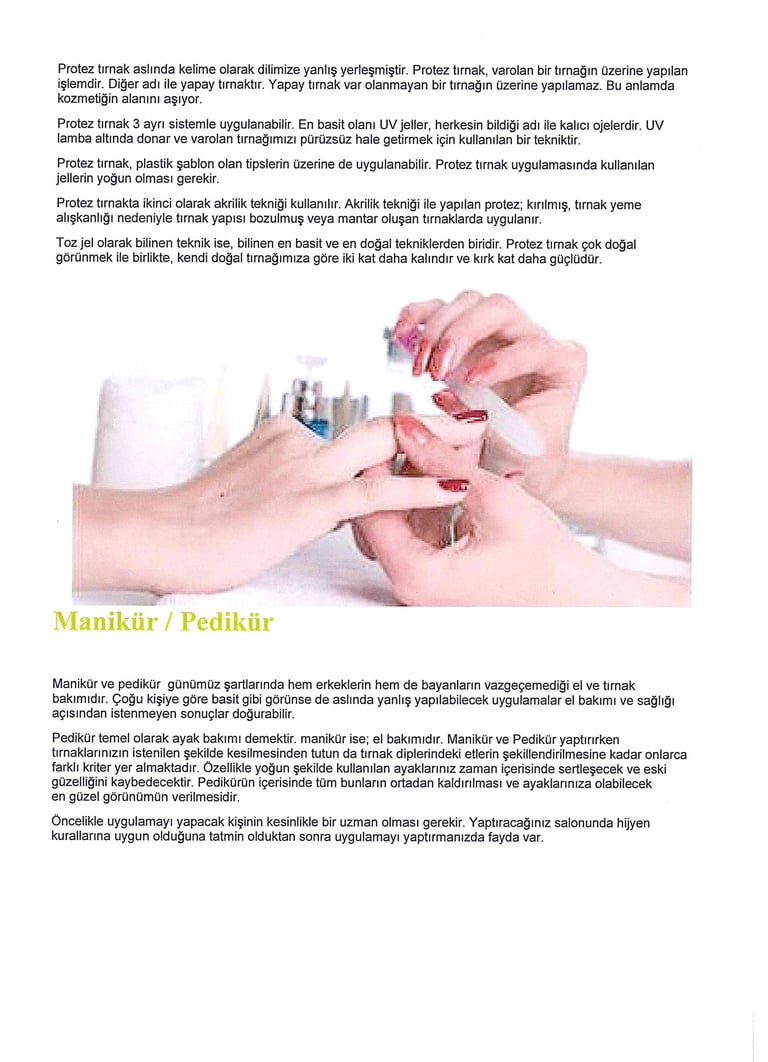 Protez tırnak aslında kelime olarak dilimize yanlış yerleşmiştir. Protez tırnak, varolan bir tırnağın üzerine yapılan işlemdir. Diğer adı ile yapay tırnaktır. Yapay tırnak var olanmayan bir tırnağın üzerine yapılamaz. Bu anlamda kozmetiğin alanını aşıyor.

Protez tırnak 3 ayrı sistemle uygulanabilir. En basit olanı UV jeller, herkesin bildiği adı ile kalıcı ojelerdir. UV lamba altında donar ve varolan tırnağımızı pürüzsüz hale getirmek için kullanılan bir tekniktir.

Protez tırnak, plastik şablon olan tipslerin üzerine de uygulanabilir. Protez tırnak uygulamasında kullanılan jellerin yoğun olması gerekir.

Protez tırnakta ikinci olarak akrilik tekniği kullanılır. Akrilik tekniği ile yapılan protez; kırılmış, tırnak yeme alışkanlığı nedeniyle tırnak yapısı bozulmuş veya mantar oluşan tırnaklarda uygulanır.

Toz jel olarak bilinen teknik ise, bilinen en basit ve en doğal tekniklerden biridir. Protez tırnak çok doğal görünmek ile birlikte, kendi doğal tırnağımıza göre iki kat daha kalındır ve kırk kat daha güçlüdür.

Manikür / Pedikür

Manikür ve pedikür günümüz şartlarında hem erkeklerin hem de bayanların vazgeçemediği el ve tırnak bakımıdır. Çoğu kişiye göre basit gibi görünse de aslında yanlış yapılabilecek uygulamalar el bakımı ve sağlığı açısından istenmeyen sonuçlar doğurabilir.

Pedikür temel olarak ayak bakımı demektir. manikür ise; el bakımıdır. Manikür ve Pedikür yaptırırken tırnaklarınızın istenilen şekilde kesilmesinden tutun da tırnak diplerindeki etlerin şekillendirilmesine kadar onlarca farklı kriter yer almaktadır. Özellikle yoğun şekilde kullanılan ayaklarınız zaman içerisinde sertleşecek ve eski güzelliğini kaybedecektir. Pedikürün içerisinde tüm bunların ortadan kaldırılması ve ayaklarınıza olabilecek en güzel görünümün verilmesidir.

Öncelikle uygulamayı yapacak kişinin kesinlikle bir uzman olması gerekir. Yaptıracağınız salonunda hijyen kurallarına uygun olduğuna tatmin olduktan sonra uygulamayı yaptırmanızda fayda var.